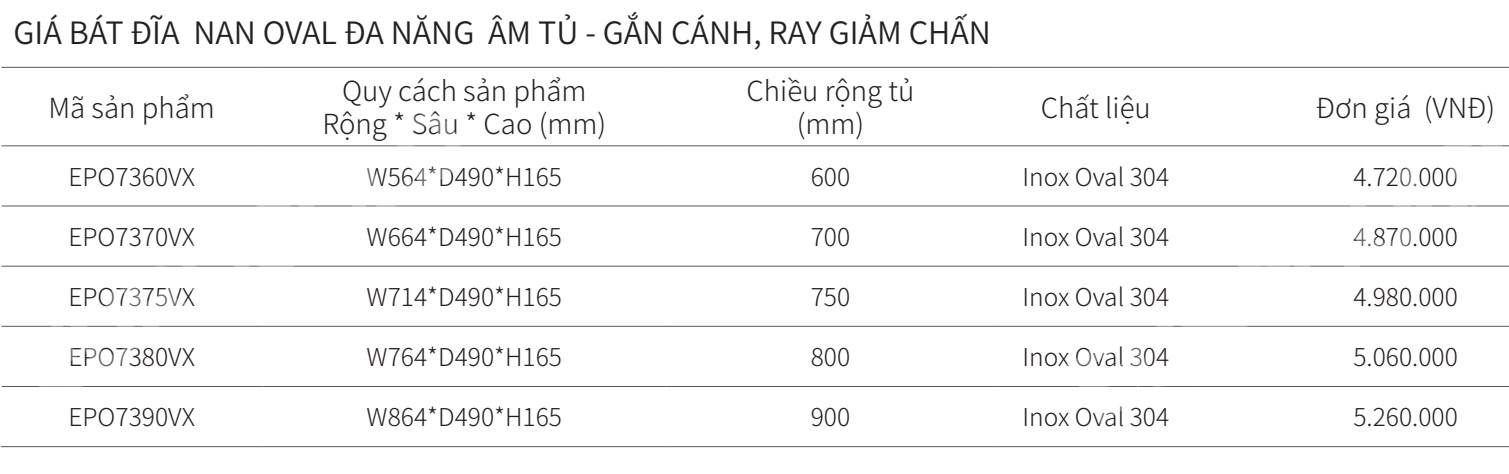 GIÁ BÁT ĐĨA NAN OVAL ĐA NĂNG ÂM TỦ - GẮN CÁNH, RAY GIẢM CHẤN

| Mã sản phẩm | Quy cách sản phẩm Rộng * Sâu * Cao (mm) | Chiều rộng tủ (mm) | Chất liệu | Đơn giá (VNĐ) |
|---|---|---|---|---|
| EPO7360VX | W564*D490*H165 | 600 | Inox Oval 304 | 4.720.000 |
| EPO7370VX | W664*D490*H165 | 700 | Inox Oval 304 | 4.870.000 |
| EPO7375VX | W714*D490*H165 | 750 | Inox Oval 304 | 4.980.000 |
| EPO7380VX | W764*D490*H165 | 800 | Inox Oval 304 | 5.060.000 |
| EPO7390VX | W864*D490*H165 | 900 | Inox Oval 304 | 5.260.000 |